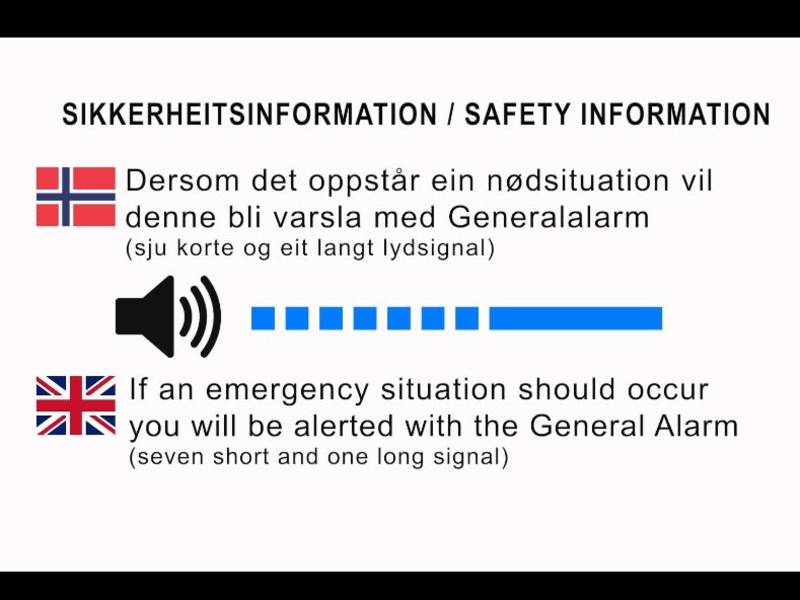 SIKKERHEITSINFORMATION / SAFETY INFORMATION

Dersom det oppstår ein nødsituation vil denne bli varsla med Generalalarm
(sju korte og eit langt lydsignal)

If an emergency situation should occur you will be alerted with the General Alarm
(seven short and one long signal)